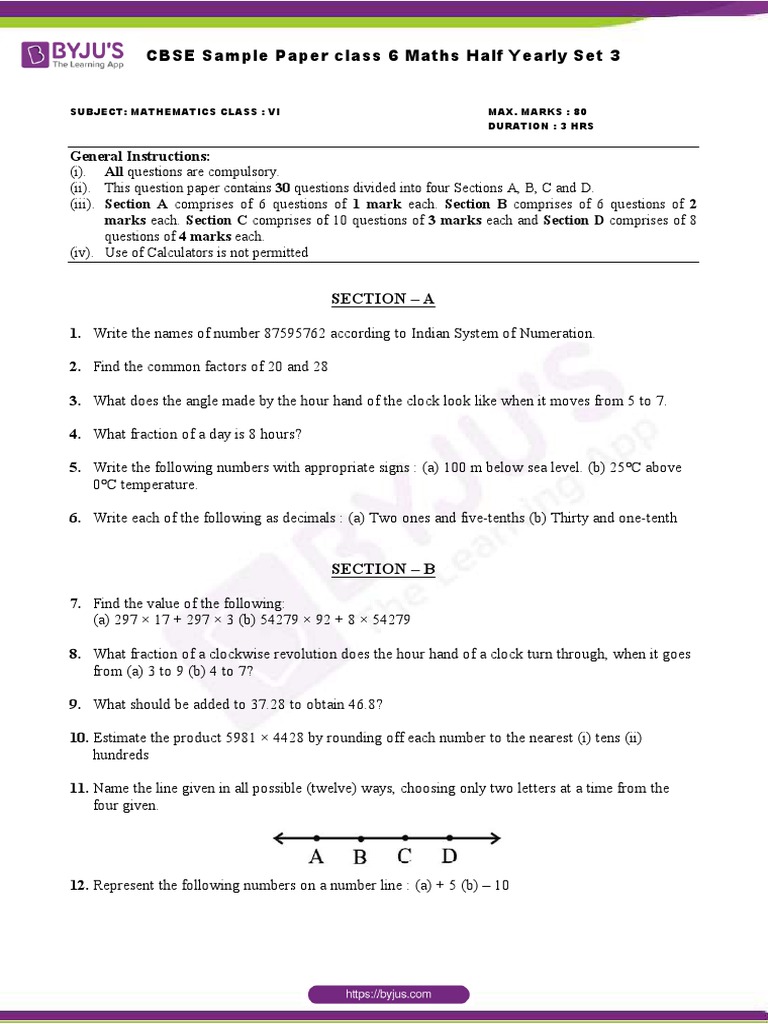 BYJU'S The Learning App

CBSE Sample Paper class 6 Maths Half Yearly Set 3

SUBJECT: MATHEMATICS CLASS : VI

MAX. MARKS : 80
DURATION : 3 HRS

General Instructions:
(i). All questions are compulsory.
(ii). This question paper contains 30 questions divided into four Sections A, B, C and D.
(iii). Section A comprises of 6 questions of 1 mark each. Section B comprises of 6 questions of 2 marks each. Section C comprises of 10 questions of 3 marks each and Section D comprises of 8 questions of 4 marks each.
(iv). Use of Calculators is not permitted

SECTION – A

1. Write the names of number 87595762 according to Indian System of Numeration.

2. Find the common factors of 20 and 28

3. What does the angle made by the hour hand of the clock look like when it moves from 5 to 7.

4. What fraction of a day is 8 hours?

5. Write the following numbers with appropriate signs : (a) 100 m below sea level. (b) 25°C above 0°C temperature.

6. Write each of the following as decimals : (a) Two ones and five-tenths (b) Thirty and one-tenth

SECTION – B

7. Find the value of the following:
(a) $297 \times 17 + 297 \times 3$ (b) $54279 \times 92 + 8 \times 54279$

8. What fraction of a clockwise revolution does the hour hand of a clock turn through, when it goes from (a) 3 to 9 (b) 4 to 7?

9. What should be added to 37.28 to obtain 46.8?

10. Estimate the product $5981 \times 4428$ by rounding off each number to the nearest (i) tens (ii) hundreds

11. Name the line given in all possible (twelve) ways, choosing only two letters at a time from the four given.

A B C D

12. Represent the following numbers on a number line : (a) + 5 (b) – 10

https://byjus.com